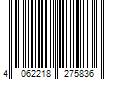 4 062218 275836